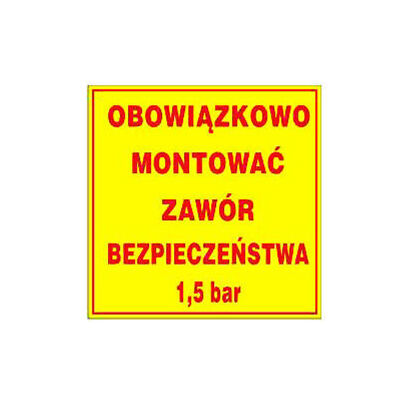 OBOWIĄZKOWO MONTOWAĆ ZAWÓR BEZPIECZEŃSTWA
1,5 bar